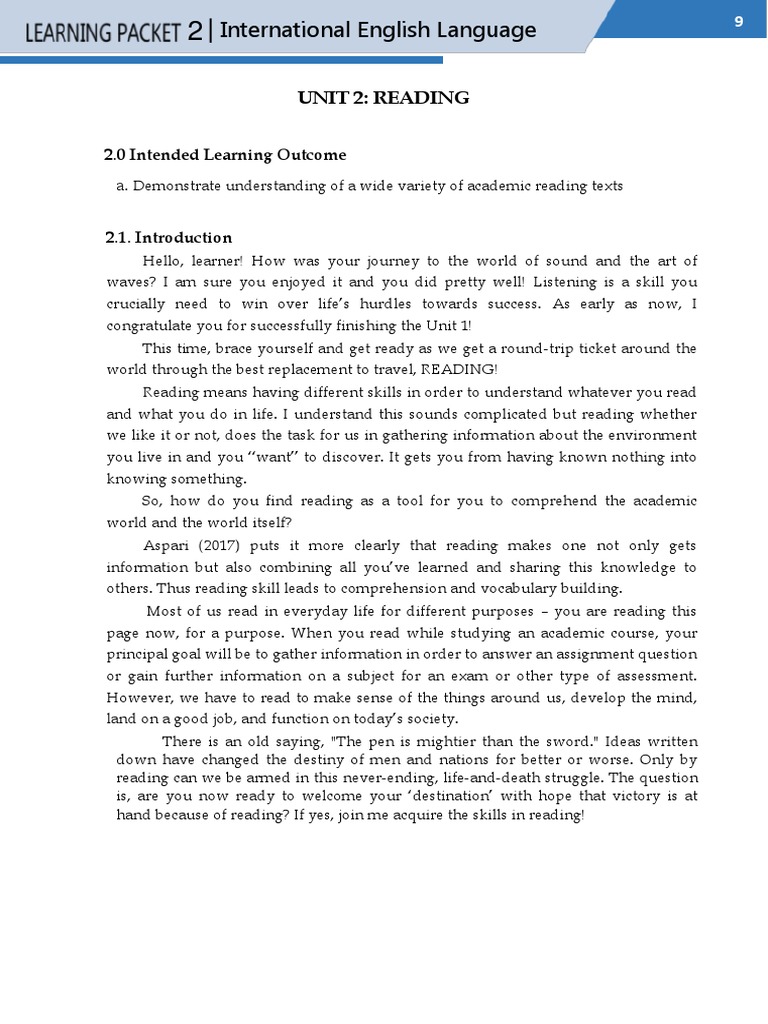 LEARNING PACKET 2 | International English Language

9

UNIT 2: READING

2.0 Intended Learning Outcome

a. Demonstrate understanding of a wide variety of academic reading texts

2.1. Introduction

Hello, learner! How was your journey to the world of sound and the art of waves? I am sure you enjoyed it and you did pretty well! Listening is a skill you crucially need to win over life's hurdles towards success. As early as now, I congratulate you for successfully finishing the Unit 1!

This time, brace yourself and get ready as we get a round-trip ticket around the world through the best replacement to travel, READING!

Reading means having different skills in order to understand whatever you read and what you do in life. I understand this sounds complicated but reading whether we like it or not, does the task for us in gathering information about the environment you live in and you "want" to discover. It gets you from having known nothing into knowing something.

So, how do you find reading as a tool for you to comprehend the academic world and the world itself?

Aspari (2017) puts it more clearly that reading makes one not only gets information but also combining all you've learned and sharing this knowledge to others. Thus reading skill leads to comprehension and vocabulary building.

Most of us read in everyday life for different purposes – you are reading this page now, for a purpose. When you read while studying an academic course, your principal goal will be to gather information in order to answer an assignment question or gain further information on a subject for an exam or other type of assessment. However, we have to read to make sense of the things around us, develop the mind, land on a good job, and function on today's society.

There is an old saying, "The pen is mightier than the sword." Ideas written down have changed the destiny of men and nations for better or worse. Only by reading can we be armed in this never-ending, life-and-death struggle. The question is, are you now ready to welcome your 'destination' with hope that victory is at hand because of reading? If yes, join me acquire the skills in reading!